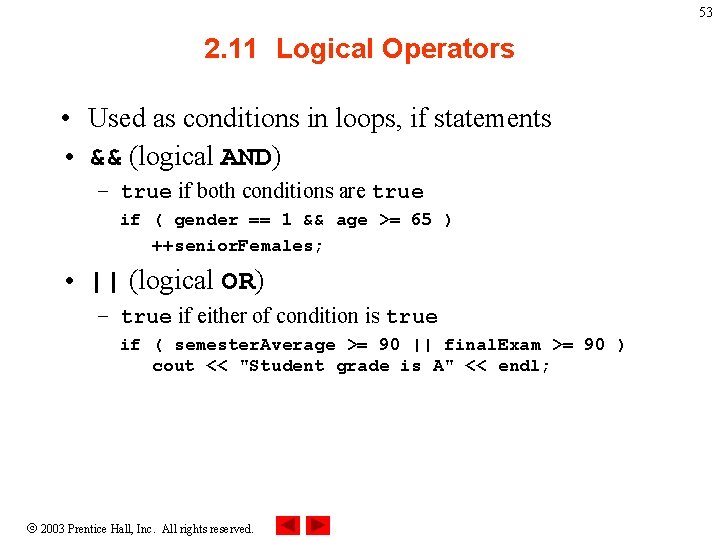 53

2.11 Logical Operators

• Used as conditions in loops, if statements
• && (logical AND)
– true if both conditions are true
if ( gender == 1 && age >= 65 )
++seniorFemales;
• || (logical OR)
– true if either of condition is true
if ( semesterAverage >= 90 || finalExam >= 90 )
cout << "Student grade is A" << endl;

© 2003 Prentice Hall, Inc. All rights reserved.